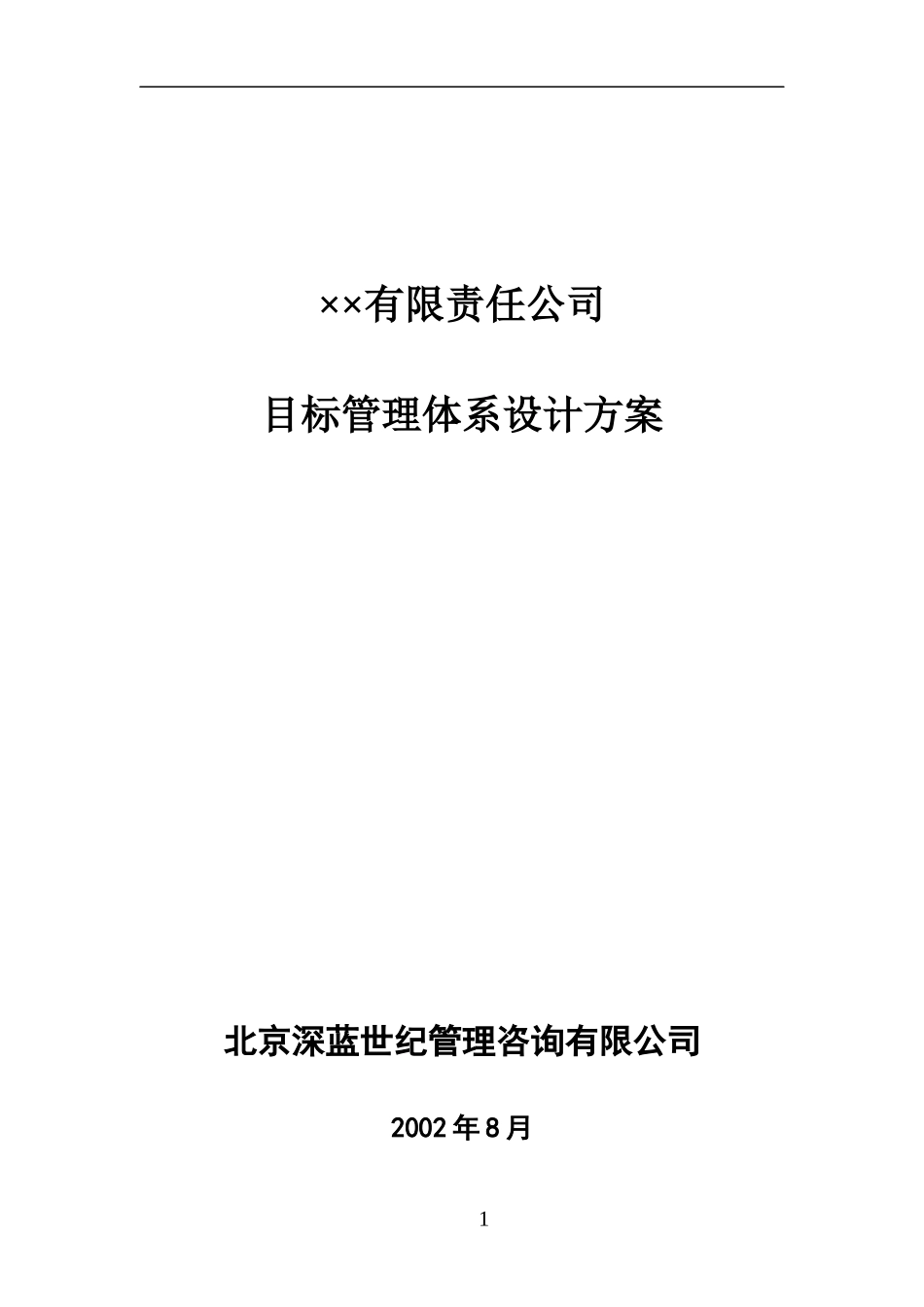 ××有限责任公司

目标管理体系设计方案

北京深蓝世纪管理咨询有限公司

2002年8月

1